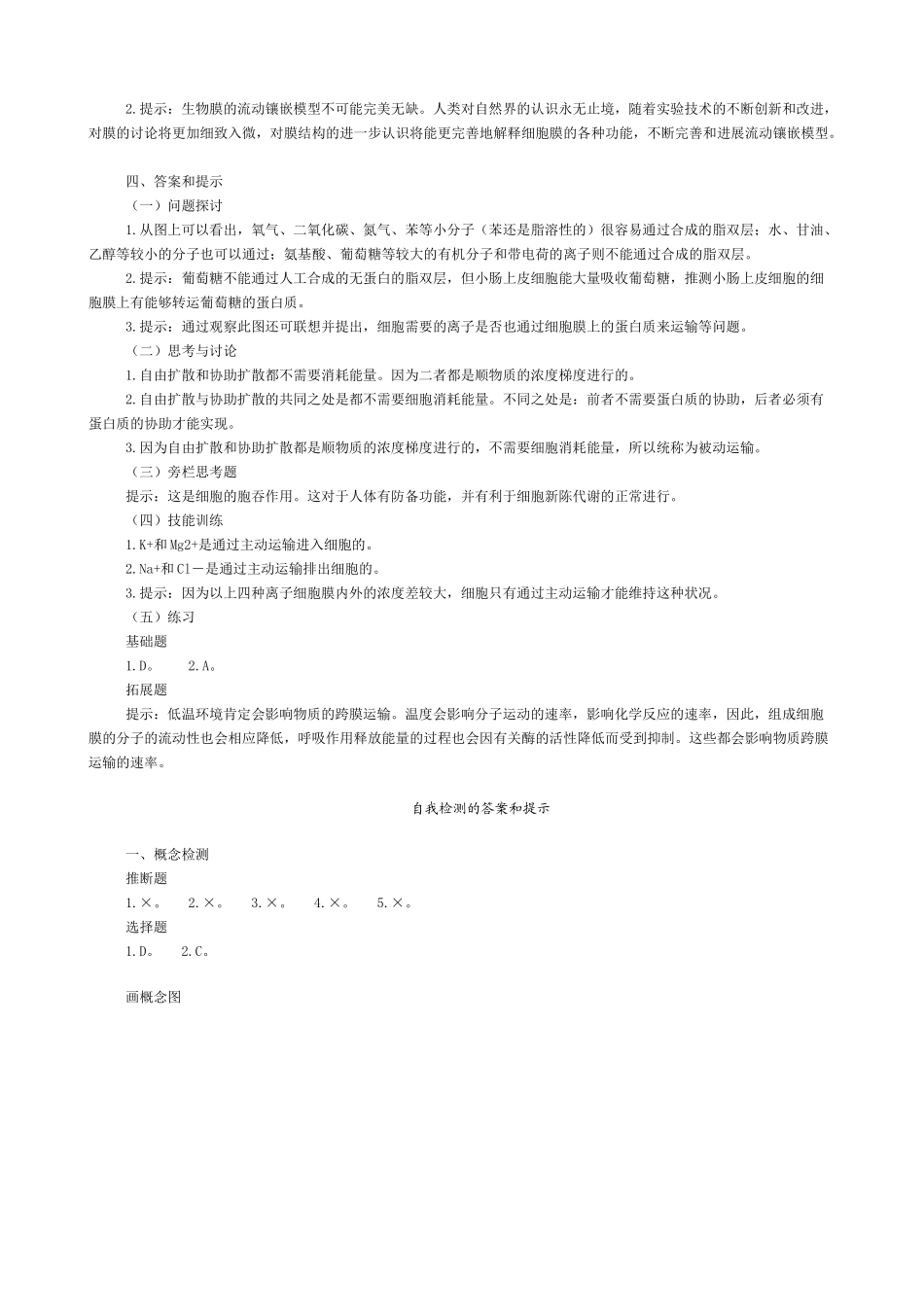 2.提示：生物膜的流动镶嵌模型不可能完美无缺。人类对自然界的认识永无止境，随着实验技术的不断创新和改进，对膜的讨论将更加细致入微，对膜结构的进一步认识将能更完善地解释细胞膜的各种功能，不断完善和进展流动镶嵌模型。

四、答案和提示

（一）问题探讨

1.从图上可以看出，氧气、二氧化碳、氮气、苯等小分子（苯还是脂溶性的）很容易通过合成的脂双层；水、甘油、乙醇等较小的分子也可以通过；氨基酸、葡萄糖等较大的有机分子和带电荷的离子则不能通过合成的脂双层。

2.提示：葡萄糖不能通过人工合成的无蛋白的脂双层，但小肠上皮细胞能大量吸收葡萄糖，推测小肠上皮细胞的细胞膜上有能够转运葡萄糖的蛋白质。

3.提示：通过观察此图还可联想并提出，细胞需要的离子是否也通过细胞膜上的蛋白质来运输等问题。

（二）思考与讨论

1.自由扩散和协助扩散都不需要消耗能量。因为二者都是顺物质的浓度梯度进行的。

2.自由扩散与协助扩散的共同之处是都不需要细胞消耗能量。不同之处是：前者不需要蛋白质的协助，后者必须有蛋白质的协助才能实现。

3.因为自由扩散和协助扩散都是顺物质的浓度梯度进行的，不需要细胞消耗能量，所以统称为被动运输。

（三）旁栏思考题

提示：这是细胞的胞吞作用。这对于人体有防备功能，并有利于细胞新陈代谢的正常进行。

（四）技能训练

1.K+和Mg2+是通过主动运输进入细胞的。

2.Na+和Cl－是通过主动运输排出细胞的。

3.提示：因为以上四种离子细胞膜内外的浓度差较大，细胞只有通过主动运输才能维持这种状况。

（五）练习

基础题

1.D。 2.A。

拓展题

提示：低温环境肯定会影响物质的跨膜运输。温度会影响分子运动的速率，影响化学反应的速率，因此，组成细胞膜的分子的流动性也会相应降低，呼吸作用释放能量的过程也会因有关酶的活性降低而受到抑制。这些都会影响物质跨膜运输的速率。

自我检测的答案和提示

一、概念检测

推断题

1.×。 2.×。 3.×。 4.×。 5.×。

选择题

1.D。 2.C。

画概念图